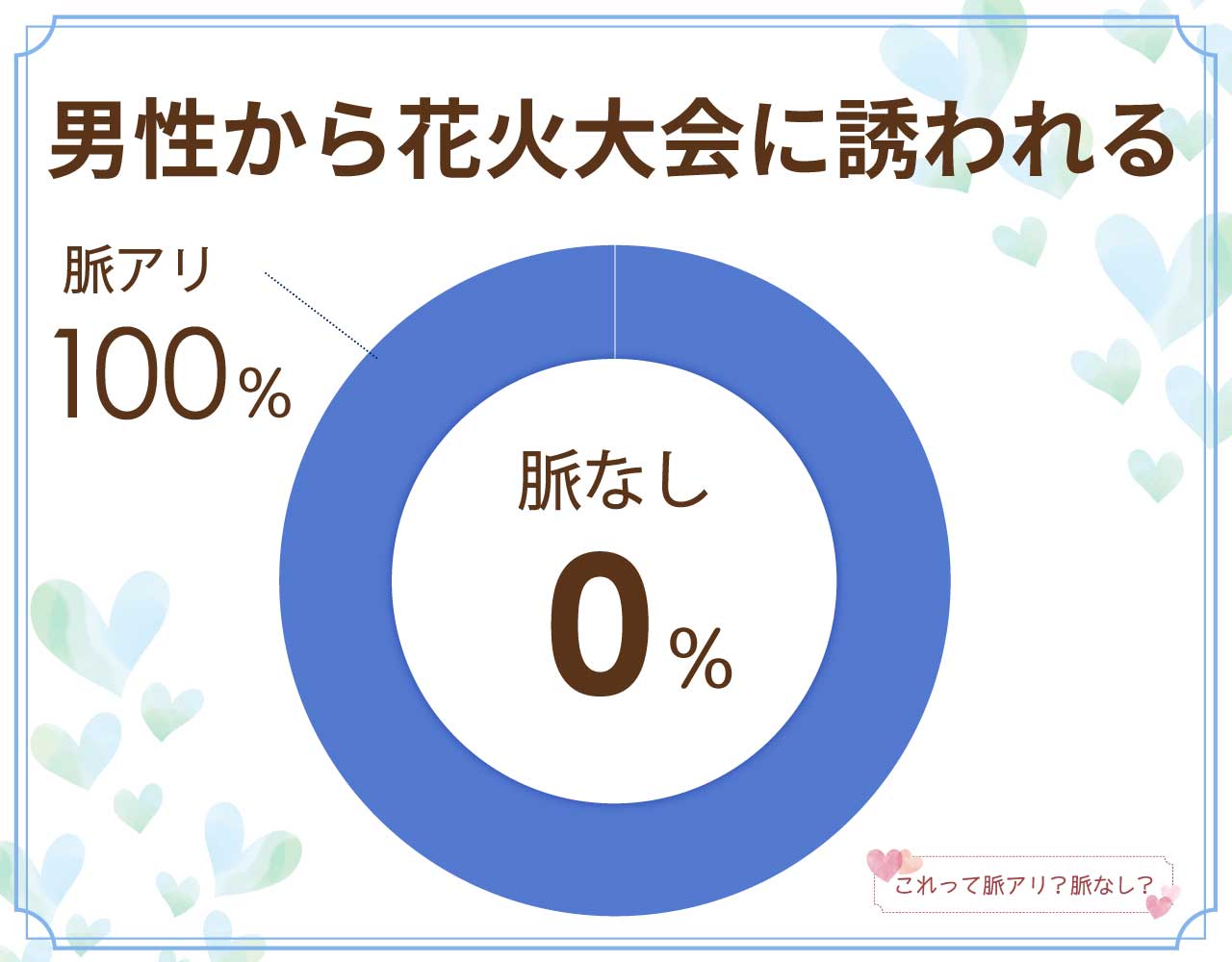 男性から花火大会に誘われる

脈アリ
100%

脈なし
0%

これって脈アリ？脈なし？